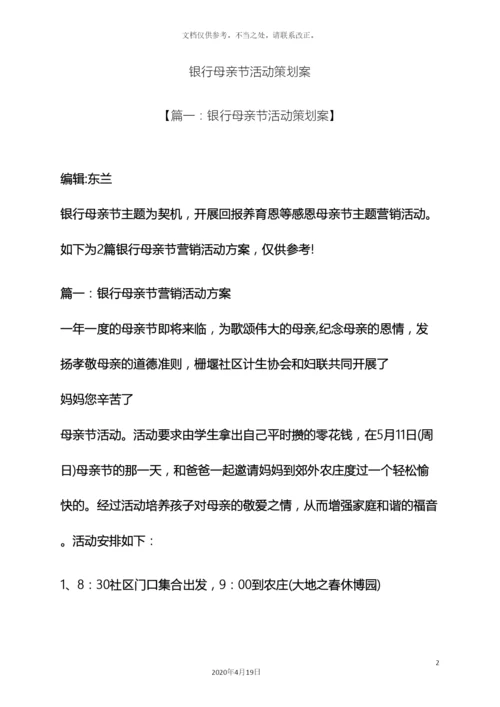 文档仅供参考，不当之处，请联系改正。

银行母亲节活动策划案

【篇一：银行母亲节活动策划案】

编辑:东兰

银行母亲节主题为契机，开展回报养育恩等感恩母亲节主题营销活动。如下为2篇银行母亲节营销活动方案，仅供参考!

篇一：银行母亲节营销活动方案

一年一度的母亲节即将来临，为歌颂伟大的母亲,纪念母亲的恩情，发扬孝敬母亲的道德准则，栅堰社区计生协会和妇联共同开展了

妈妈您辛苦了

母亲节活动。活动要求由学生拿出自己平时攒的零花钱，在5月11日(周日)母亲节的那一天，和爸爸一起邀请妈妈到郊外农庄度过一个轻松愉快的。经过活动培养孩子对母亲的敬爱之情，从而增强家庭和谐的福音。活动安排如下：

1、8：30社区门口集合出发，9：00到农庄(大地之春休博园)

2

2020年4月19日